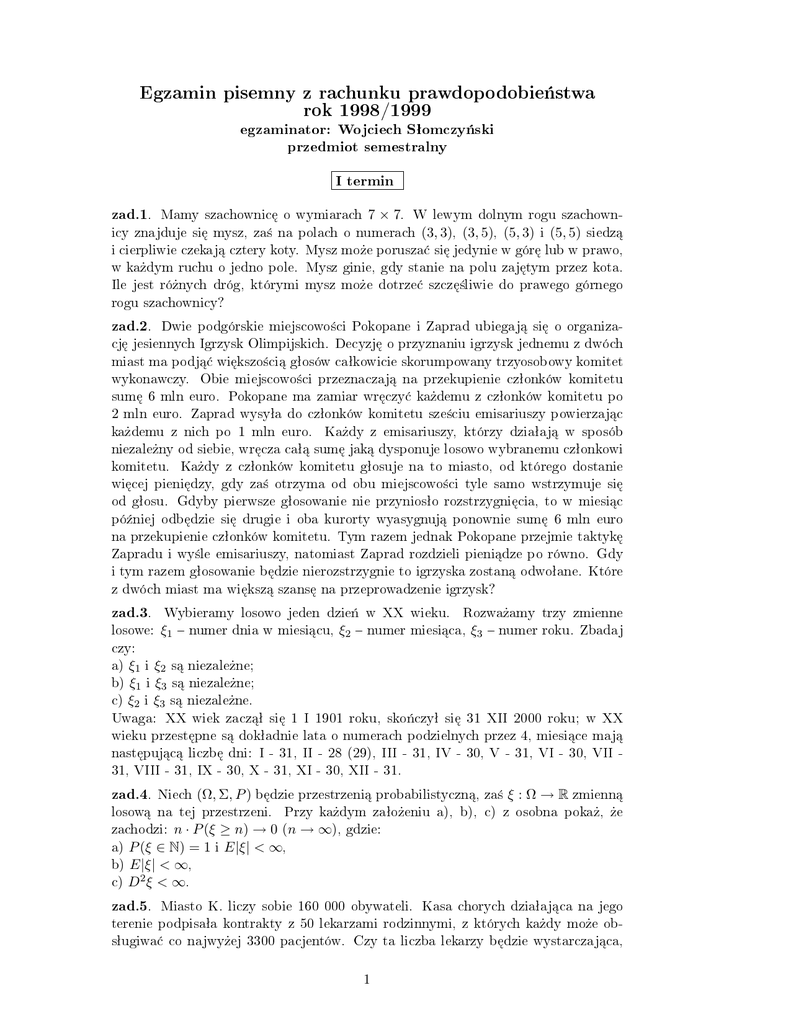 Egzamin pisemny z rachunku prawdopodobieństwa
rok 1998/1999
egzaminator: Wojciech Słomczyński
przedmiot semestralny

I termin

zad.1. Mamy szachownicę o wymiarach $7 \times 7$. W lewym dolnym rogu szachownicy znajduje się mysz, zaś na polach o numerach $(3,3)$, $(3,5)$, $(5,3)$ i $(5,5)$ siedzą i cierpliwie czekają cztery koty. Mysz może poruszać się jedynie w górę lub w prawo, w każdym ruchu o jedno pole. Mysz ginie, gdy stanie na polu zajętym przez kota. Ile jest różnych dróg, którymi mysz może dotrzeć szczęśliwie do prawego górnego rogu szachownicy?

zad.2. Dwie podgórskie miejscowości Pokopane i Zaprad ubiegają się o organizację jesiennych Igrzysk Olimpijskich. Decyzję o przyznaniu igrzysk jednemu z dwóch miast ma podjąć większością głosów całkowicie skorumpowany trzyosobowy komitet wykonawczy. Obie miejscowości przeznaczają na przekupienie członków komitetu sumę 6 mln euro. Pokopane ma zamiar wręczyć każdemu z członków komitetu po 2 mln euro. Zaprad wysyła do członków komitetu sześciu emisariuszy powierzając każdemu z nich po 1 mln euro. Każdy z emisariuszy, którzy działają w sposób niezależny od siebie, wręcza całą sumę jaką dysponuje losowo wybranemu członkowi komitetu. Każdy z członków komitetu głosuje na to miasto, od którego dostanie więcej pieniędzy, gdy zaś otrzyma od obu miejscowości tyle samo wstrzymuje się od głosu. Gdyby pierwsze głosowanie nie przyniosło rozstrzygnięcia, to w miesiąc później odbędzie się drugie i oba kurorty wyasygnują ponownie sumę 6 mln euro na przekupienie członków komitetu. Tym razem jednak Pokopane przejmie taktykę Zapradu i wyśle emisariuszy, natomiast Zaprad rozdzieli pieniądze po równo. Gdy i tym razem głosowanie będzie nierozstrzygnie to igrzyska zostaną odwołane. Które z dwóch miast ma większą szansę na przeprowadzenie igrzysk?

zad.3. Wybieramy losowo jeden dzień w XX wieku. Rozważamy trzy zmienne losowe: $\xi_1$ – numer dnia w miesiącu, $\xi_2$ – numer miesiąca, $\xi_3$ – numer roku. Zbadaj czy:
a) $\xi_1$ i $\xi_2$ są niezależne;
b) $\xi_1$ i $\xi_3$ są niezależne;
c) $\xi_2$ i $\xi_3$ są niezależne.
Uwaga: XX wiek zaczął się 1 I 1901 roku, skończył się 31 XII 2000 roku; w XX wieku przestępne są dokładnie lata o numerach podzielnych przez 4, miesiące mają następującą liczbę dni: I - 31, II - 28 (29), III - 31, IV - 30, V - 31, VI - 30, VII - 31, VIII - 31, IX - 30, X - 31, XI - 30, XII - 31.

zad.4. Niech $(\Omega, \Sigma, P)$ będzie przestrzenią probabilistyczną, zaś $\xi : \Omega \to \mathbb{R}$ zmienną losową na tej przestrzeni. Przy każdym założeniu a), b), c) z osobna pokaż, że zachodzi: $n \cdot P(\xi \geq n) \to 0$ $(n \to \infty)$, gdzie:
a) $P(\xi \in \mathbb{N}) = 1$ i $E|\xi| < \infty$,
b) $E|\xi| < \infty$,
c) $D^2\xi < \infty$.

zad.5. Miasto K. liczy sobie 160 000 obywateli. Kasa chorych działająca na jego terenie podpisała kontrakty z 50 lekarzami rodzinnymi, z których każdy może obsługiwać co najwyżej 3300 pacjentów. Czy ta liczba lekarzy będzie wystarczająca,

1